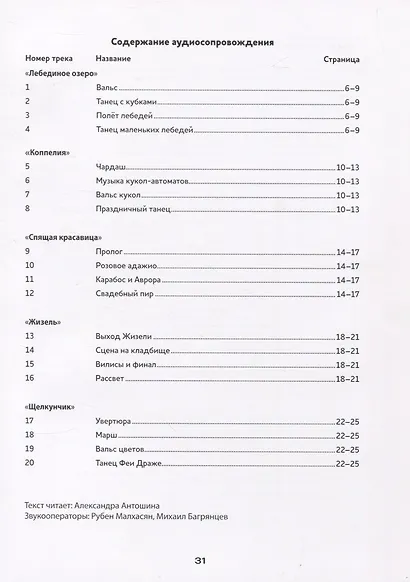 Содержание аудиосопровождения

| Номер трека | Название | Страница |
|---|---|---|
| «Лебединое озеро» | | |
| 1 | Вальс | 6–9 |
| 2 | Танец с кубками | 6–9 |
| 3 | Полёт лебедей | 6–9 |
| 4 | Танец маленьких лебедей | 6–9 |
| «Коппелия» | | |
| 5 | Чардаш | 10–13 |
| 6 | Музыка кукол-автоматов | 10–13 |
| 7 | Вальс кукол | 10–13 |
| 8 | Праздничный танец | 10–13 |
| «Спящая красавица» | | |
| 9 | Пролог | 14–17 |
| 10 | Розовое адажио | 14–17 |
| 11 | Карабос и Аврора | 14–17 |
| 12 | Свадебный пир | 14–17 |
| «Жизель» | | |
| 13 | Выход Жизели | 18–21 |
| 14 | Сцена на кладбище | 18–21 |
| 15 | Вилисы и финал | 18–21 |
| 16 | Рассвет | 18–21 |
| «Щелкунчик» | | |
| 17 | Увертюра | 22–25 |
| 18 | Марш | 22–25 |
| 19 | Вальс цветов | 22–25 |
| 20 | Танец Феи Драже | 22–25 |

Текст читает: Александра Антошина
Звукооператоры: Рубен Малхасян, Михаил Багрянцев

31